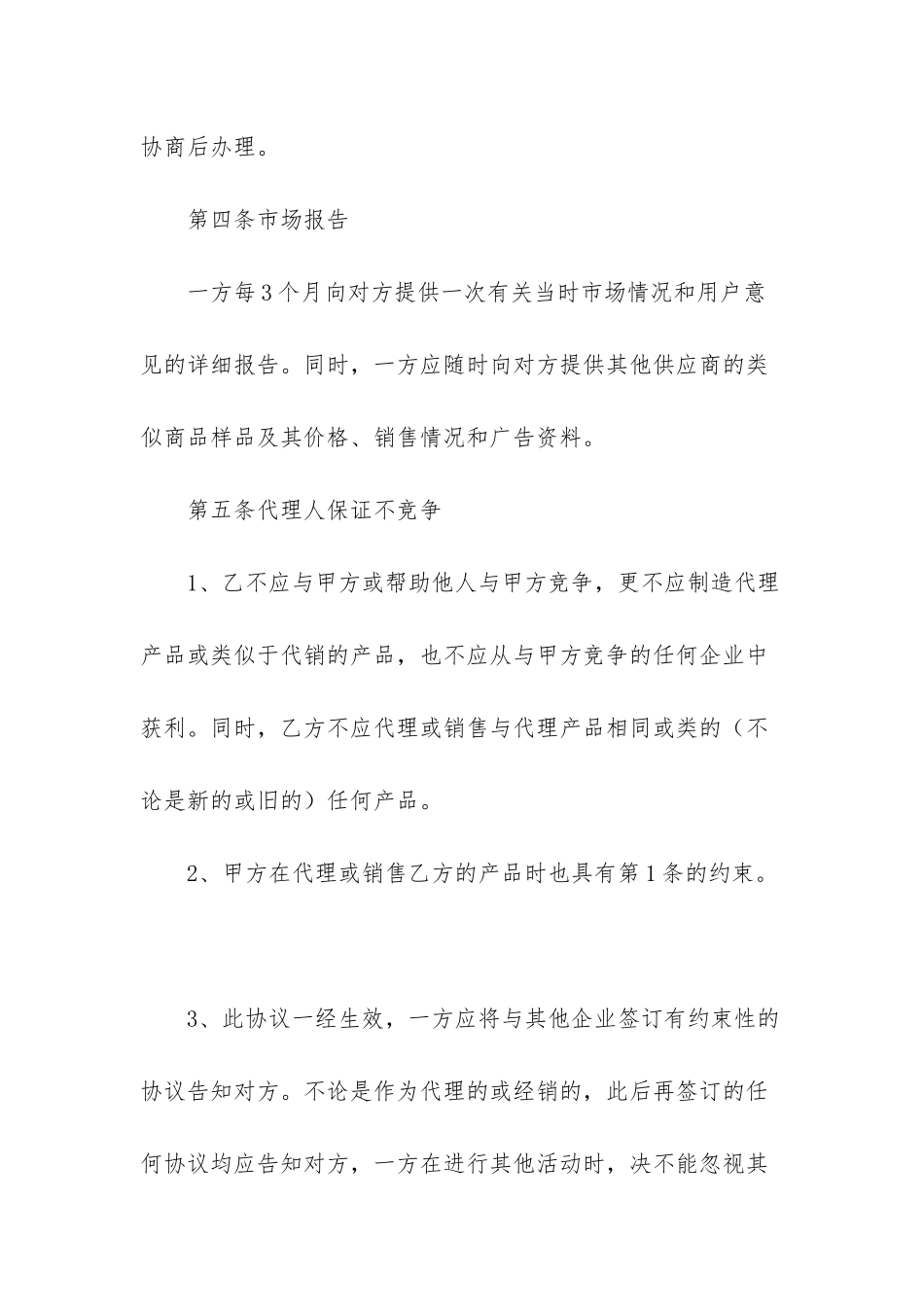 协商后办理。

第四条市场报告

一方每3个月向对方提供一次有关当时市场情况和用户意见的详细报告。同时，一方应随时向对方提供其他供应商的类似商品样品及其价格、销售情况和广告资料。

第五条代理人保证不竞争

1、乙不应与甲方或帮助他人与甲方竞争，更不应制造代理产品或类似于代销的产品，也不应从与甲方竞争的任何企业中获利。同时，乙方不应代理或销售与代理产品相同或类的（不论是新的或旧的）任何产品。

2、甲方在代理或销售乙方的产品时也具有第1条的约束。

3、此协议一经生效，一方应将与其他企业签订有约束性的协议告知对方。不论是作为代理的或经销的，此后再签订的任何协议均应告知对方，一方在进行其他活动时，决不能忽视其